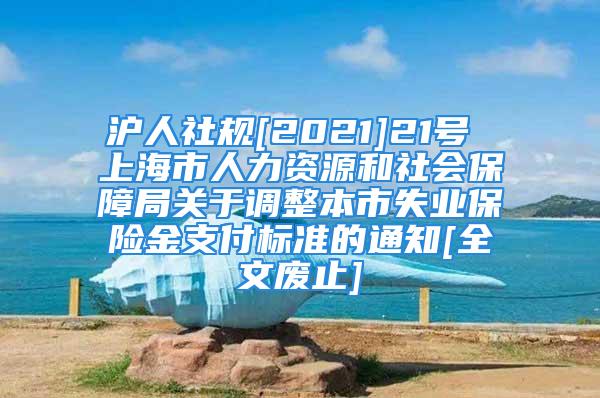 沪人社规[2021]21号 上海市人力资源和社会保障局关于调整本市失业保险金支付标准的通知[全文废止]